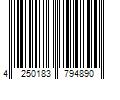 4 250183 794890